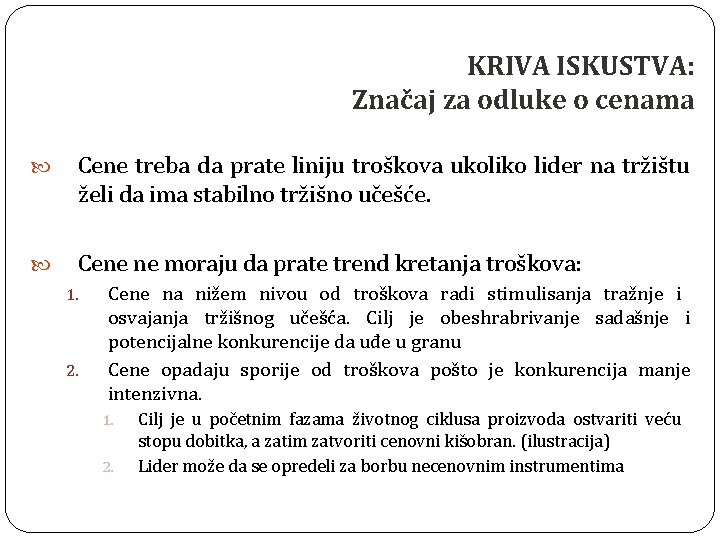 KRIVA ISKUSTVA:
Značaj za odluke o cenama

Cene treba da prate liniju troškova ukoliko lider na tržištu želi da ima stabilno tržišno učešće.

Cene ne moraju da prate trend kretanja troškova:

1. Cene na nižem nivou od troškova radi stimulisanja tražnje i osvajanja tržišnog učešća. Cilj je obeshrabrivanje sadašnje i potencijalne konkurencije da uđe u granu
2. Cene opadaju sporije od troškova pošto je konkurencija manje intenzivna.
   1. Cilj je u početnim fazama životnog ciklusa proizvoda ostvariti veću stopu dobitka, a zatim zatvoriti cenovni kišobran. (ilustracija)
   2. Lider može da se opredeli za borbu necenovnim instrumentima